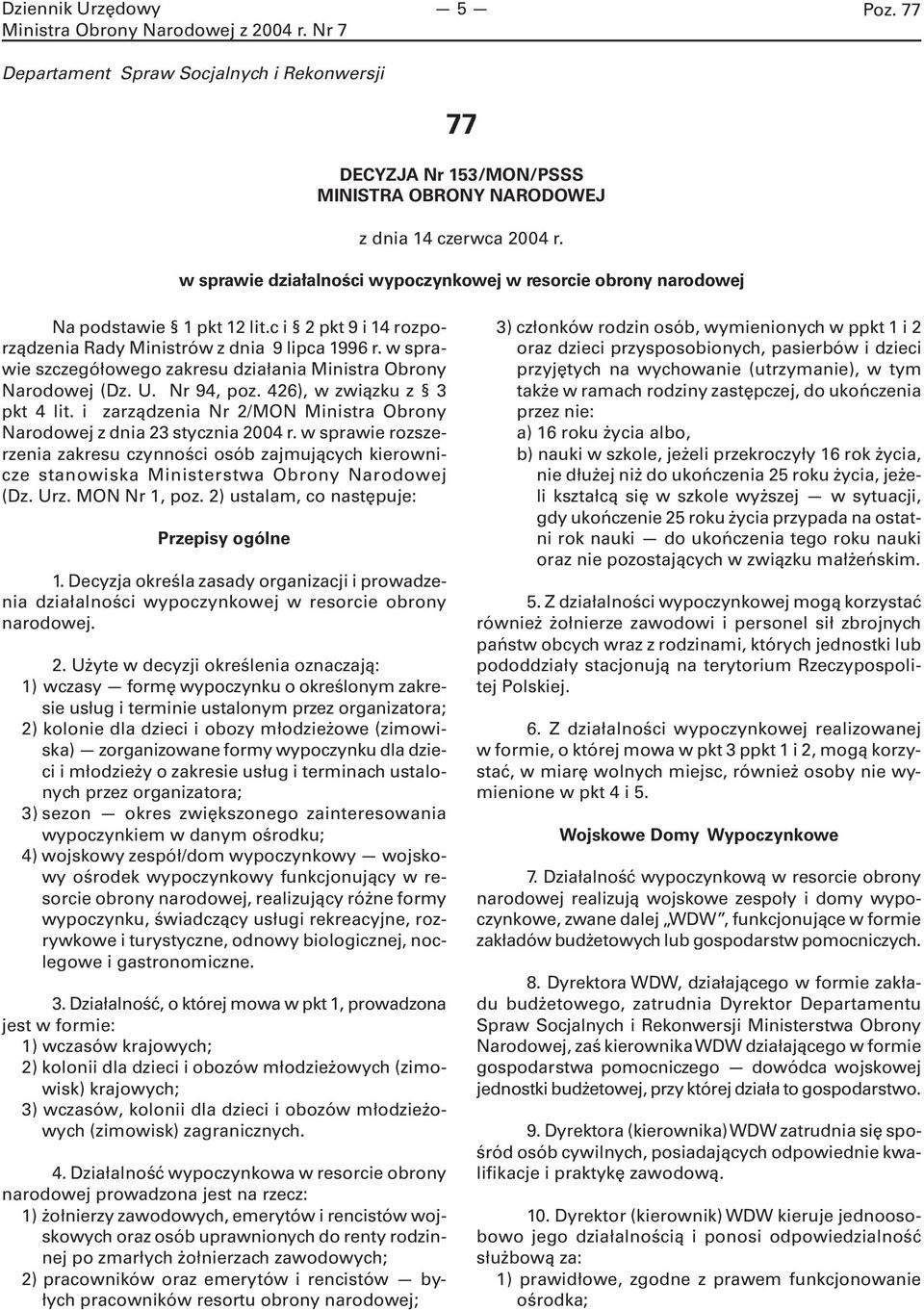 Dziennik Urzędowy Ministra Obrony Narodowej z 2004 r. Nr 7 — 5 — Poz. 77

Departament Spraw Socjalnych i Rekonwersji

77

DECYZJA Nr 153/MON/PSSS
MINISTRA OBRONY NARODOWEJ

z dnia 14 czerwca 2004 r.

w sprawie działalności wypoczynkowej w resorcie obrony narodowej

Na podstawie § 1 pkt 12 lit.c i § 2 pkt 9 i 14 rozporządzenia Rady Ministrów z dnia 9 lipca 1996 r. w sprawie szczegółowego zakresu działania Ministra Obrony Narodowej (Dz. U. Nr 94, poz. 426), w związku z § 3 pkt 4 lit. i zarządzenia Nr 2/MON Ministra Obrony Narodowej z dnia 23 stycznia 2004 r. w sprawie rozszerzenia zakresu czynności osób zajmujących kierownicze stanowiska Ministerstwa Obrony Narodowej (Dz. Urz. MON Nr 1, poz. 2) ustalam, co następuje:

Przepisy ogólne

1. Decyzja określa zasady organizacji i prowadzenia działalności wypoczynkowej w resorcie obrony narodowej.

2. Użyte w decyzji określenia oznaczają:
1) wczasy — formę wypoczynku o określonym zakresie usług i terminie ustalonym przez organizatora;
2) kolonie dla dzieci i obozy młodzieżowe (zimowiska) — zorganizowane formy wypoczynku dla dzieci i młodzieży o zakresie usług i terminach ustalonych przez organizatora;
3) sezon — okres zwiększonego zainteresowania wypoczynkiem w danym ośrodku;
4) wojskowy zespół/dom wypoczynkowy — wojskowy ośrodek wypoczynkowy funkcjonujący w resorcie obrony narodowej, realizujący różne formy wypoczynku, świadczący usługi rekreacyjne, rozrywkowe i turystyczne, odnowy biologicznej, noclegowe i gastronomiczne.

3. Działalność, o której mowa w pkt 1, prowadzona jest w formie:
1) wczasów krajowych;
2) kolonii dla dzieci i obozów młodzieżowych (zimowisk) krajowych;
3) wczasów, kolonii dla dzieci i obozów młodzieżowych (zimowisk) zagranicznych.

4. Działalność wypoczynkowa w resorcie obrony narodowej prowadzona jest na rzecz:
1) żołnierzy zawodowych, emerytów i rencistów wojskowych oraz osób uprawnionych do renty rodzinnej po zmarłych żołnierzach zawodowych;
2) pracowników oraz emerytów i rencistów — byłych pracowników resortu obrony narodowej;

3) członków rodzin osób, wymienionych w ppkt 1 i 2 oraz dzieci przysposobionych, pasierbów i dzieci przyjętych na wychowanie (utrzymanie), w tym także w ramach rodziny zastępczej, do ukończenia przez nie:
a) 16 roku życia albo,
b) nauki w szkole, jeżeli przekroczyły 16 rok życia, nie dłużej niż do ukończenia 25 roku życia, jeżeli kształcą się w szkole wyższej — w sytuacji, gdy ukończenie 25 roku życia przypada na ostatni rok nauki — do ukończenia tego roku nauki oraz nie pozostających w związku małżeńskim.

5. Z działalności wypoczynkowej mogą korzystać również żołnierze zawodowi i personel sił zbrojnych państw obcych wraz z rodzinami, których jednostki lub pododdziały stacjonują na terytorium Rzeczypospolitej Polskiej.

6. Z działalności wypoczynkowej realizowanej w formie, o której mowa w pkt 3 ppkt 1 i 2, mogą korzystać, w miarę wolnych miejsc, również osoby nie wymienione w pkt 4 i 5.

Wojskowe Domy Wypoczynkowe

7. Działalność wypoczynkową w resorcie obrony narodowej realizują wojskowe zespoły i domy wypoczynkowe, zwane dalej „WDW”, funkcjonujące w formie zakładów budżetowych lub gospodarstw pomocniczych.

8. Dyrektora WDW, działającego w formie zakładu budżetowego, zatrudnia Dyrektor Departamentu Spraw Socjalnych i Rekonwersji Ministerstwa Obrony Narodowej, zaś kierownika WDW działającego w formie gospodarstwa pomocniczego — dowódca wojskowej jednostki budżetowej, przy której działa to gospodarstwo.

9. Dyrektora (kierownika) WDW zatrudnia się spośród osób cywilnych, posiadających odpowiednie kwalifikacje i praktykę zawodową.

10. Dyrektor (kierownik) WDW kieruje jednoosobowo jego działalnością i ponosi odpowiedzialność służbową za:
1) prawidłowe, zgodne z prawem funkcjonowanie ośrodka;